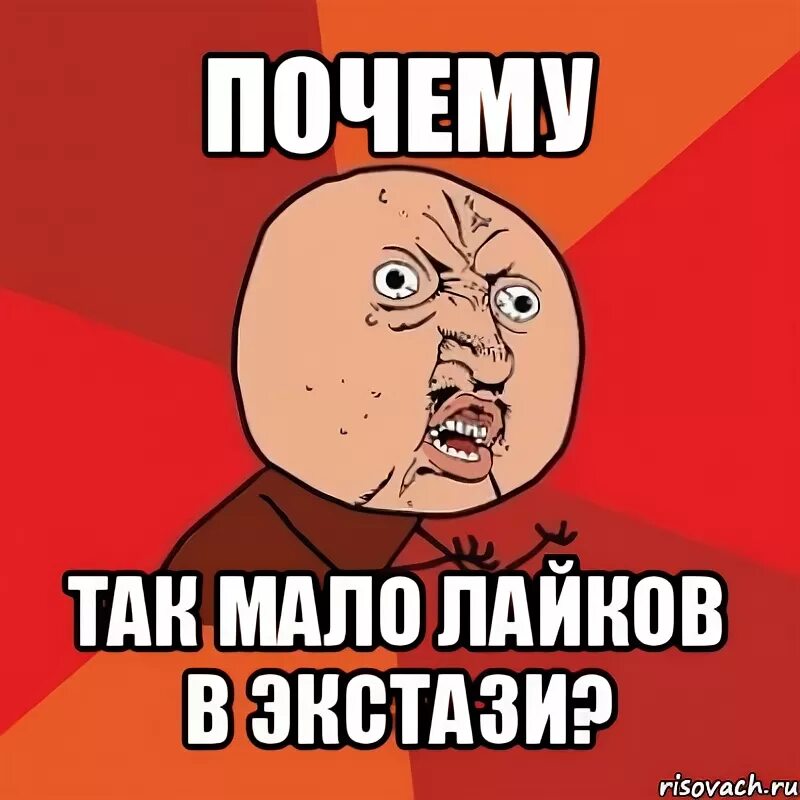 ПОЧЕМУ

ТАК МАЛО ЛАЙКОВ В ЭКСТАЗИ?

risovach.ru